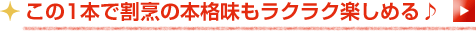 この1本で割烹の本格味もラクラク楽しめる♪